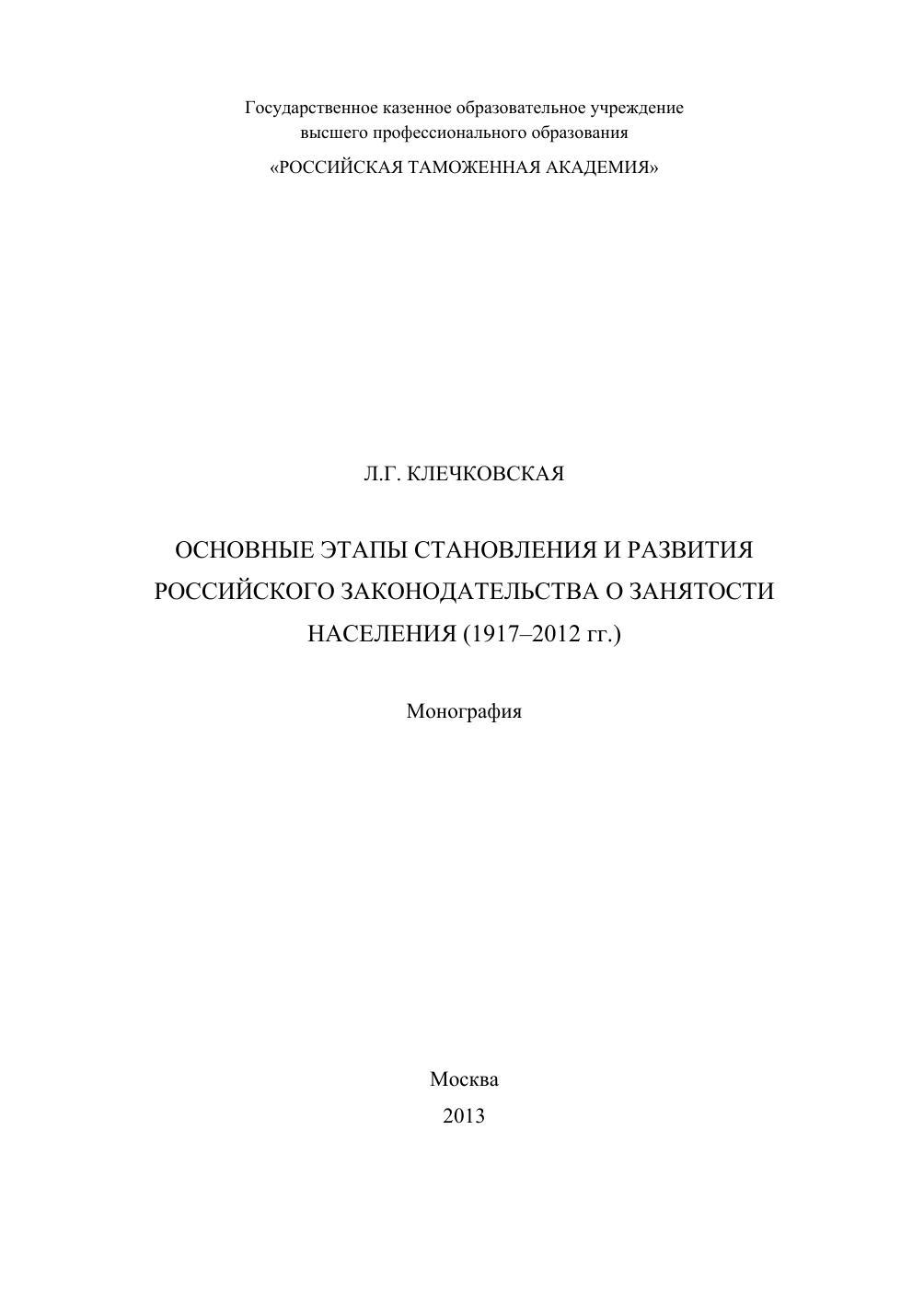 Государственное казенное образовательное учреждение
высшего профессионального образования
«РОССИЙСКАЯ ТАМОЖЕННАЯ АКАДЕМИЯ»

Л.Г. КЛЕЧКОВСКАЯ

ОСНОВНЫЕ ЭТАПЫ СТАНОВЛЕНИЯ И РАЗВИТИЯ РОССИЙСКОГО ЗАКОНОДАТЕЛЬСТВА О ЗАНЯТОСТИ НАСЕЛЕНИЯ (1917–2012 гг.)

Монография

Москва
2013